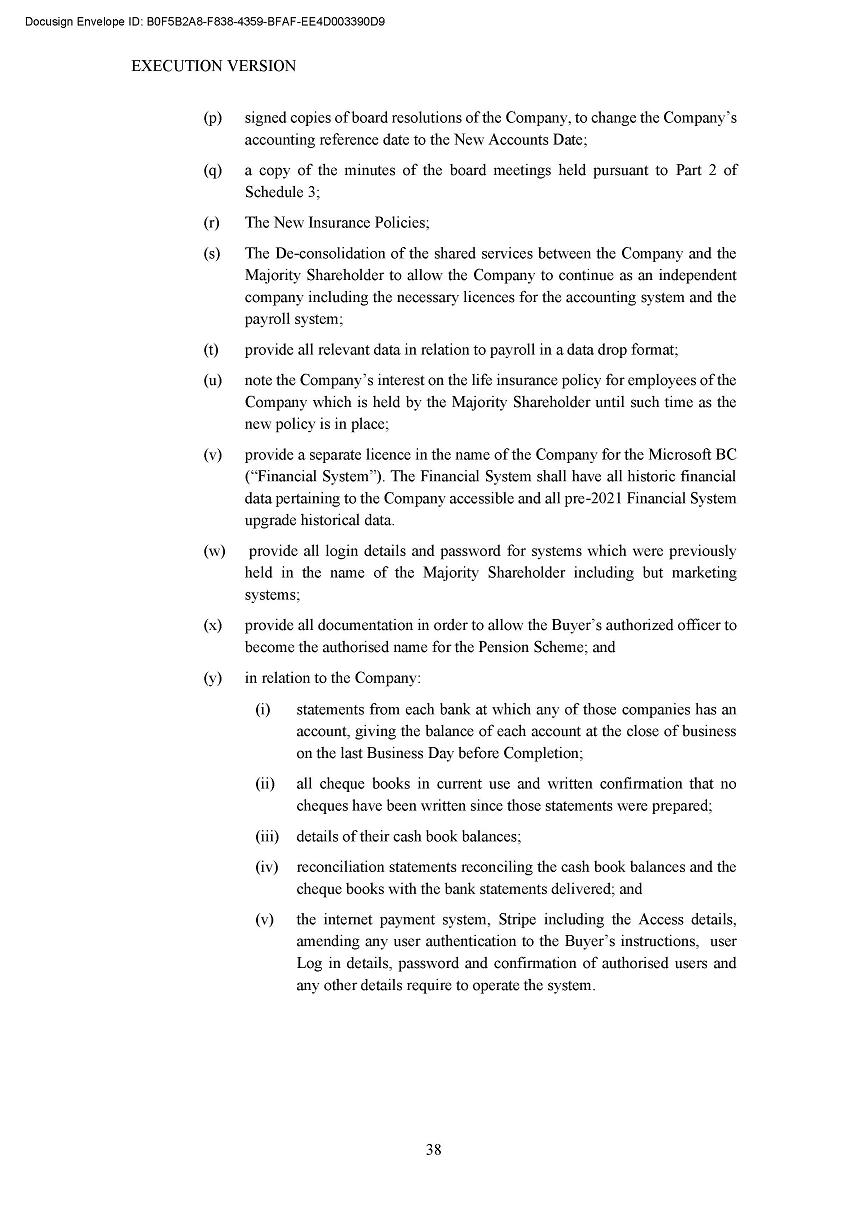 Docusign Envelope ID: B0F5B2A8-F838-4359-BFAF-EE4D003390D9

EXECUTION VERSION

(p) signed copies of board resolutions of the Company, to change the Company's accounting reference date to the New Accounts Date;

(q) a copy of the minutes of the board meetings held pursuant to Part 2 of Schedule 3;

(r) The New Insurance Policies;

(s) The De-consolidation of the shared services between the Company and the Majority Shareholder to allow the Company to continue as an independent company including the necessary licences for the accounting system and the payroll system;

(t) provide all relevant data in relation to payroll in a data drop format;

(u) note the Company's interest on the life insurance policy for employees of the Company which is held by the Majority Shareholder until such time as the new policy is in place;

(v) provide a separate licence in the name of the Company for the Microsoft BC ("Financial System"). The Financial System shall have all historic financial data pertaining to the Company accessible and all pre-2021 Financial System upgrade historical data.

(w) provide all login details and password for systems which were previously held in the name of the Majority Shareholder including but marketing systems;

(x) provide all documentation in order to allow the Buyer's authorized officer to become the authorised name for the Pension Scheme; and

(y) in relation to the Company:

(i) statements from each bank at which any of those companies has an account, giving the balance of each account at the close of business on the last Business Day before Completion;

(ii) all cheque books in current use and written confirmation that no cheques have been written since those statements were prepared;

(iii) details of their cash book balances;

(iv) reconciliation statements reconciling the cash book balances and the cheque books with the bank statements delivered; and

(v) the internet payment system, Stripe including the Access details, amending any user authentication to the Buyer's instructions, user Log in details, password and confirmation of authorised users and any other details require to operate the system.

38